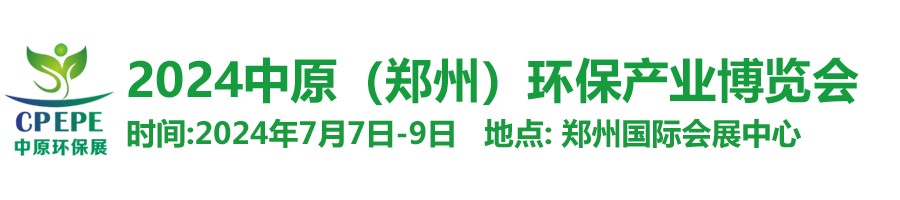 CPEPE
中原环保展

2024中原（郑州）环保产业博览会

时间:2024年7月7日-9日 地点: 郑州国际会展中心